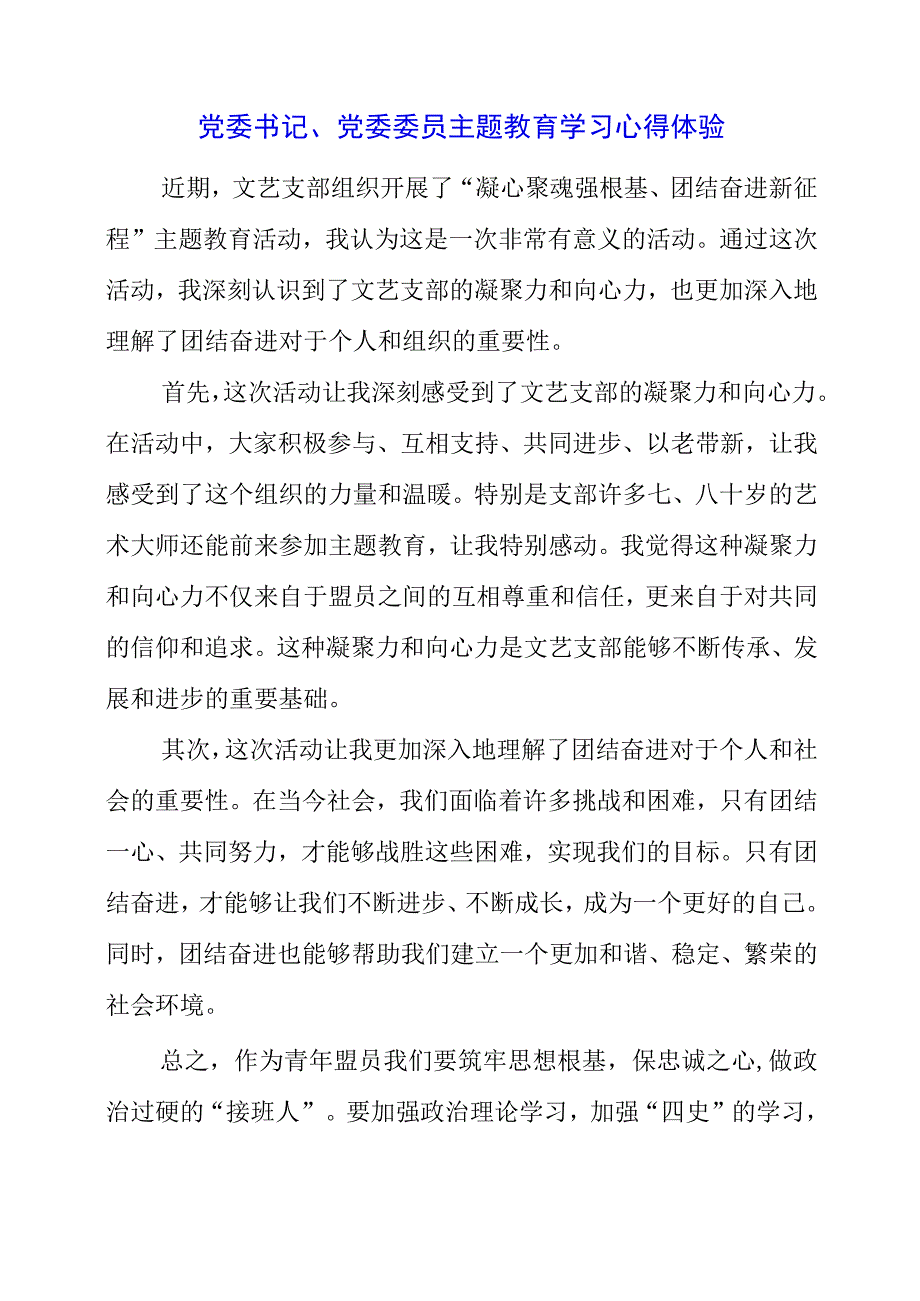 党委书记、党委委员主题教育学习心得体验

近期，文艺支部组织开展了“凝心聚魂强根基、团结奋进新征程”主题教育活动，我认为这是一次非常有意义的活动。通过这次活动，我深刻认识到了文艺支部的凝聚力和向心力，也更加深入地理解了团结奋进对于个人和组织的重要性。

首先，这次活动让我深刻感受到了文艺支部的凝聚力和向心力。在活动中，大家积极参与、互相支持、共同进步、以老带新，让我感受到了这个组织的力量和温暖。特别是支部许多七、八十岁的艺术大师还能前来参加主题教育，让我特别感动。我觉得这种凝聚力和向心力不仅来自于盟员之间的互相尊重和信任，更来自于对共同的信仰和追求。这种凝聚力和向心力是文艺支部能够不断传承、发展和进步的重要基础。

其次，这次活动让我更加深入地理解了团结奋进对于个人和社会的重要性。在当今社会，我们面临着许多挑战和困难，只有团结一心、共同努力，才能够战胜这些困难，实现我们的目标。只有团结奋进，才能够让我们不断进步、不断成长，成为一个更好的自己。同时，团结奋进也能够帮助我们建立一个更加和谐、稳定、繁荣的社会环境。

总之，作为青年盟员我们要筑牢思想根基，保忠诚之心,做政治过硬的“接班人”。要加强政治理论学习，加强“四史”的学习，